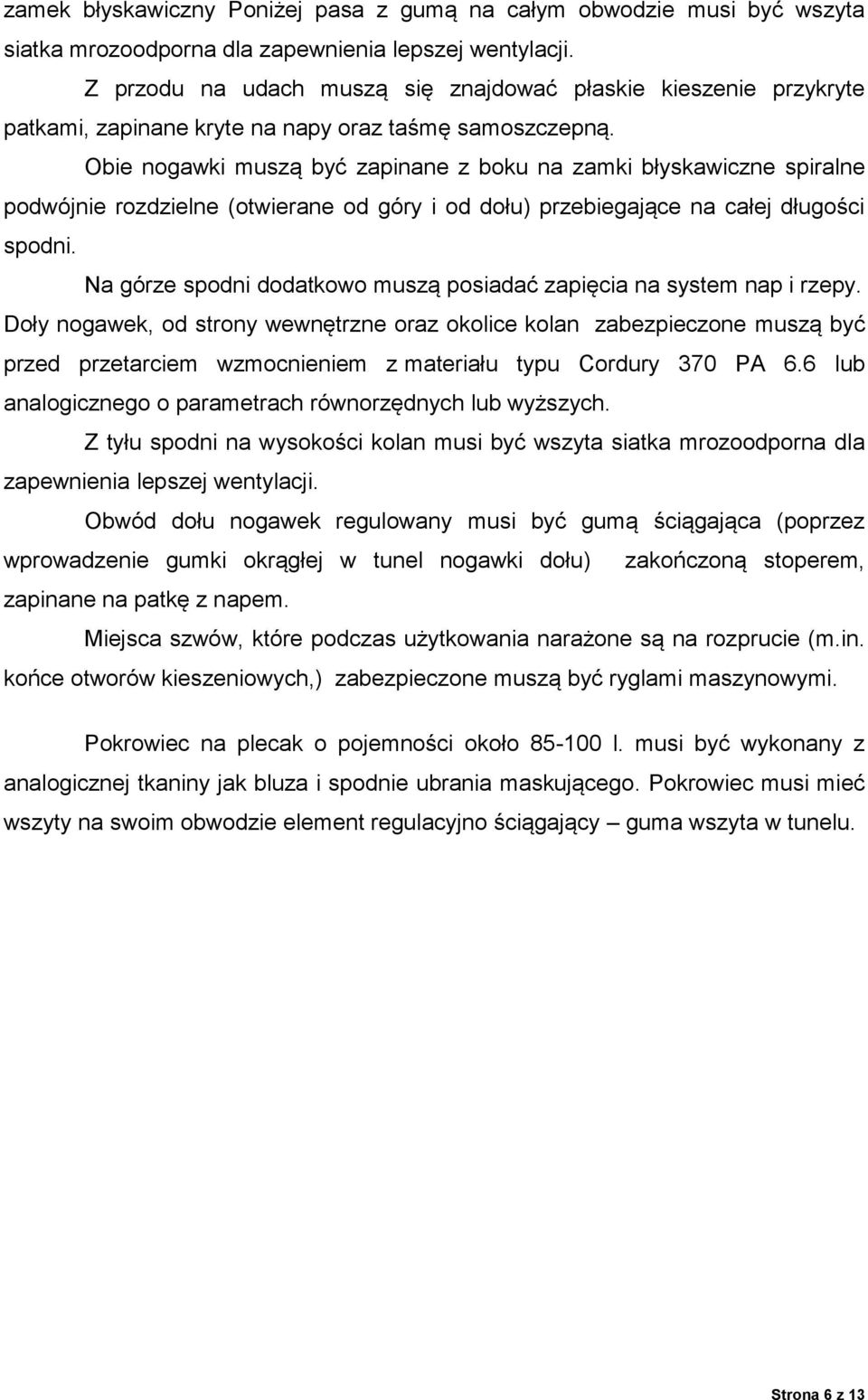 zamek błyskawiczny Poniżej pasa z gumą na całym obwodzie musi być wszyta siatka mrozoodporna dla zapewnienia lepszej wentylacji.

Z przodu na udach muszą się znajdować płaskie kieszenie przykryte patkami, zapinane kryte na napy oraz taśmę samoszczepną.

Obie nogawki muszą być zapinane z boku na zamki błyskawiczne spiralne podwójnie rozdzielne (otwierane od góry i od dołu) przebiegające na całej długości spodni.

Na górze spodni dodatkowo muszą posiadać zapięcia na system nap i rzepy. Doły nogawek, od strony wewnętrzne oraz okolice kolan zabezpieczone muszą być przed przetarciem wzmocnieniem z materiału typu Cordury 370 PA 6.6 lub analogicznego o parametrach równorzędnych lub wyższych.

Z tyłu spodni na wysokości kolan musi być wszyta siatka mrozoodporna dla zapewnienia lepszej wentylacji.

Obwód dołu nogawek regulowany musi być gumą ściągająca (poprzez wprowadzenie gumki okrągłej w tunel nogawki dołu) zakończoną stoperem, zapinane na patkę z napem.

Miejsca szwów, które podczas użytkowania narażone są na rozprucie (m.in. końce otworów kieszeniowych,) zabezpieczone muszą być ryglami maszynowymi.

Pokrowiec na plecak o pojemności około 85-100 l. musi być wykonany z analogicznej tkaniny jak bluza i spodnie ubrania maskującego. Pokrowiec musi mieć wszyty na swoim obwodzie element regulacyjno ściągający – guma wszyta w tunelu.

Strona 6 z 13